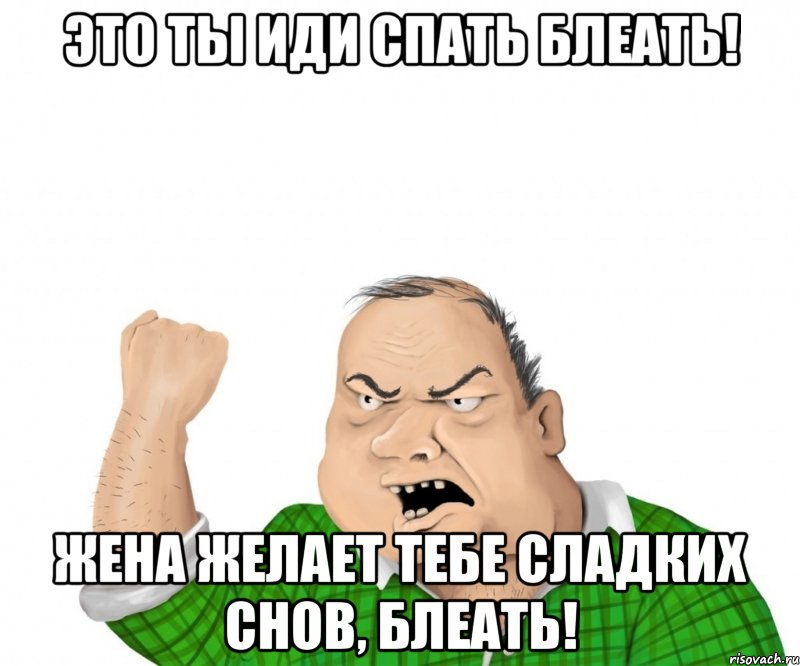 ЭТО ТЫ ИДИ СПАТЬ БЛЕАТЬ!

ЖЕНА ЖЕЛАЕТ ТЕБЕ СЛАДКИХ СНОВ, БЛЕАТЬ!

risovach.ru